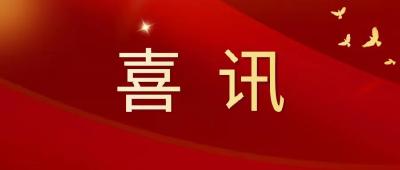 喜讯